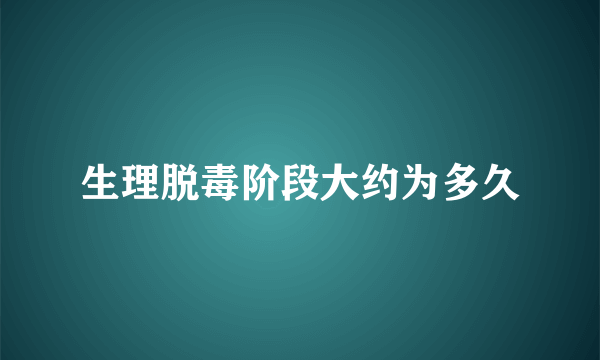 生理脱毒阶段大约为多久